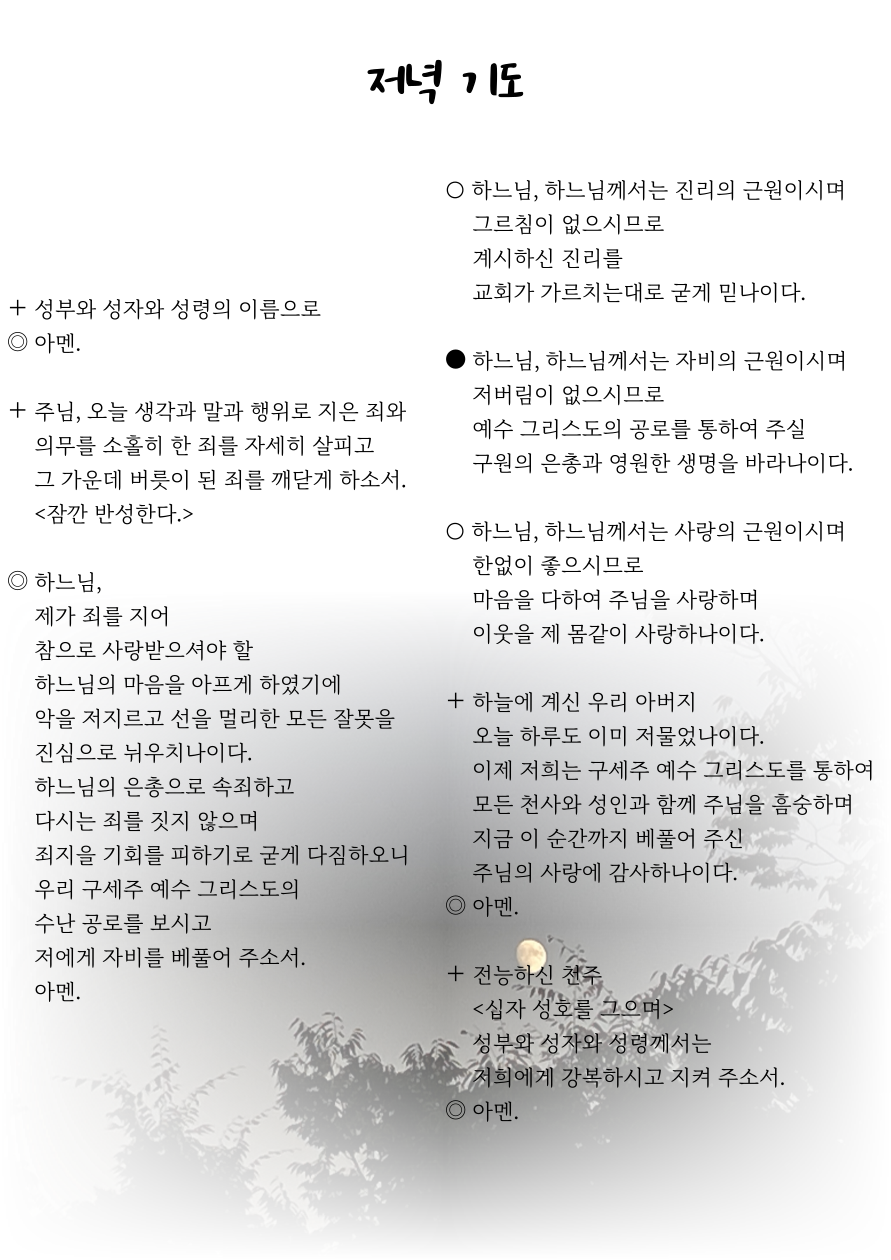 저녁 기도

+ 성부와 성자와 성령의 이름으로
◎ 아멘.

+ 주님, 오늘 생각과 말과 행위로 지은 죄와
의무를 소홀히 한 죄를 자세히 살피고
그 가운데 버릇이 된 죄를 깨닫게 하소서.
<잠깐 반성한다.>

◎ 하느님,
제가 죄를 지어
참으로 사랑받으셔야 할
하느님의 마음을 아프게 하였기에
악을 저지르고 선을 멀리한 모든 잘못을
진심으로 뉘우치나이다.
하느님의 은총으로 속죄하고
다시는 죄를 짓지 않으며
죄지을 기회를 피하기로 굳게 다짐하오니
우리 구세주 예수 그리스도의
수난 공로를 보시고
저에게 자비를 베풀어 주소서.
아멘.

○ 하느님, 하느님께서는 진리의 근원이시며
그르침이 없으시므로
계시하신 진리를
교회가 가르치는대로 굳게 믿나이다.

● 하느님, 하느님께서는 자비의 근원이시며
저버림이 없으시므로
예수 그리스도의 공로를 통하여 주실
구원의 은총과 영원한 생명을 바라나이다.

○ 하느님, 하느님께서는 사랑의 근원이시며
한없이 좋으시므로
마음을 다하여 주님을 사랑하며
이웃을 제 몸같이 사랑하나이다.

+ 하늘에 계신 우리 아버지
오늘 하루도 이미 저물었나이다.
이제 저희는 구세주 예수 그리스도를 통하여
모든 천사와 성인과 함께 주님을 흠숭하며
지금 이 순간까지 베풀어 주신
주님의 사랑에 감사하나이다.
◎ 아멘.

+ 전능하신 천주
<십자 성호를 그으며>
성부와 성자와 성령께서는
저희에게 강복하시고 지켜 주소서.
◎ 아멘.